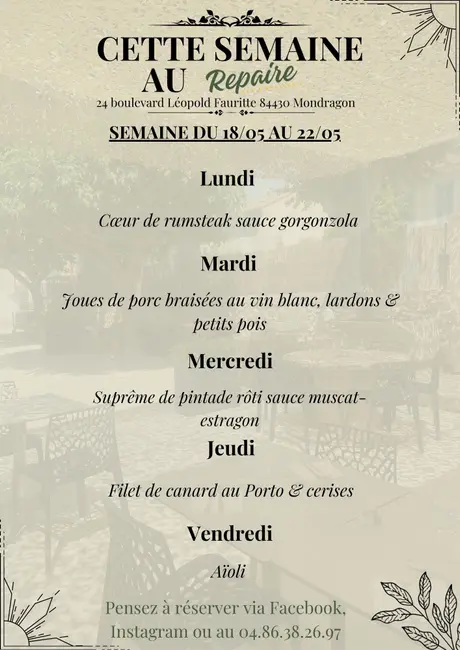 CETTE SEMAINE
AU Repaire
24 boulevard Léopold Fauritte 84430 Mondragon

SEMAINE DU 18/05 AU 22/05

Lundi

Cœur de rumsteak sauce gorgonzola

Mardi

Joues de porc braisées au vin blanc, lardons & petits pois

Mercredi

Suprême de pintade rôti sauce muscat-estragon

Jeudi

Filet de canard au Porto & cerises

Vendredi

Aïoli

Pensez à réserver via Facebook, Instagram ou au 04.86.38.26.97